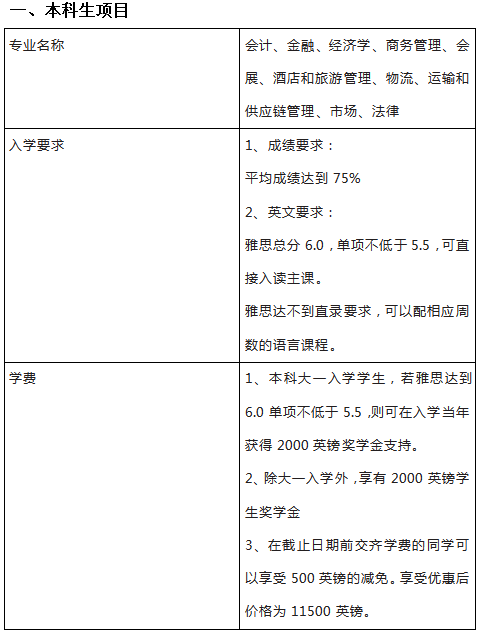 一、本科生项目

| 专业名称 | 会计、金融、经济学、商务管理、会展、酒店和旅游管理、物流、运输和供应链管理、市场、法律 |
|---|---|
| 入学要求 | 1、成绩要求：<br>平均成绩达到 75%<br>2、英文要求：<br>雅思总分 6.0，单项不低于 5.5，可直接入读主课。<br>雅思达不到直录要求，可以配相应周数的语言课程。 |
| 学费 | 1、本科大一入学学生，若雅思达到 6.0 单项不低于 5.5 ,则可在入学当年获得 2000 英镑奖学金支持。<br>2、除大一入学外，享有 2000 英镑学生奖学金<br>3、在截止日期前交齐学费的同学可以享受 500 英镑的减免。享受优惠后价格为 11500 英镑。 |